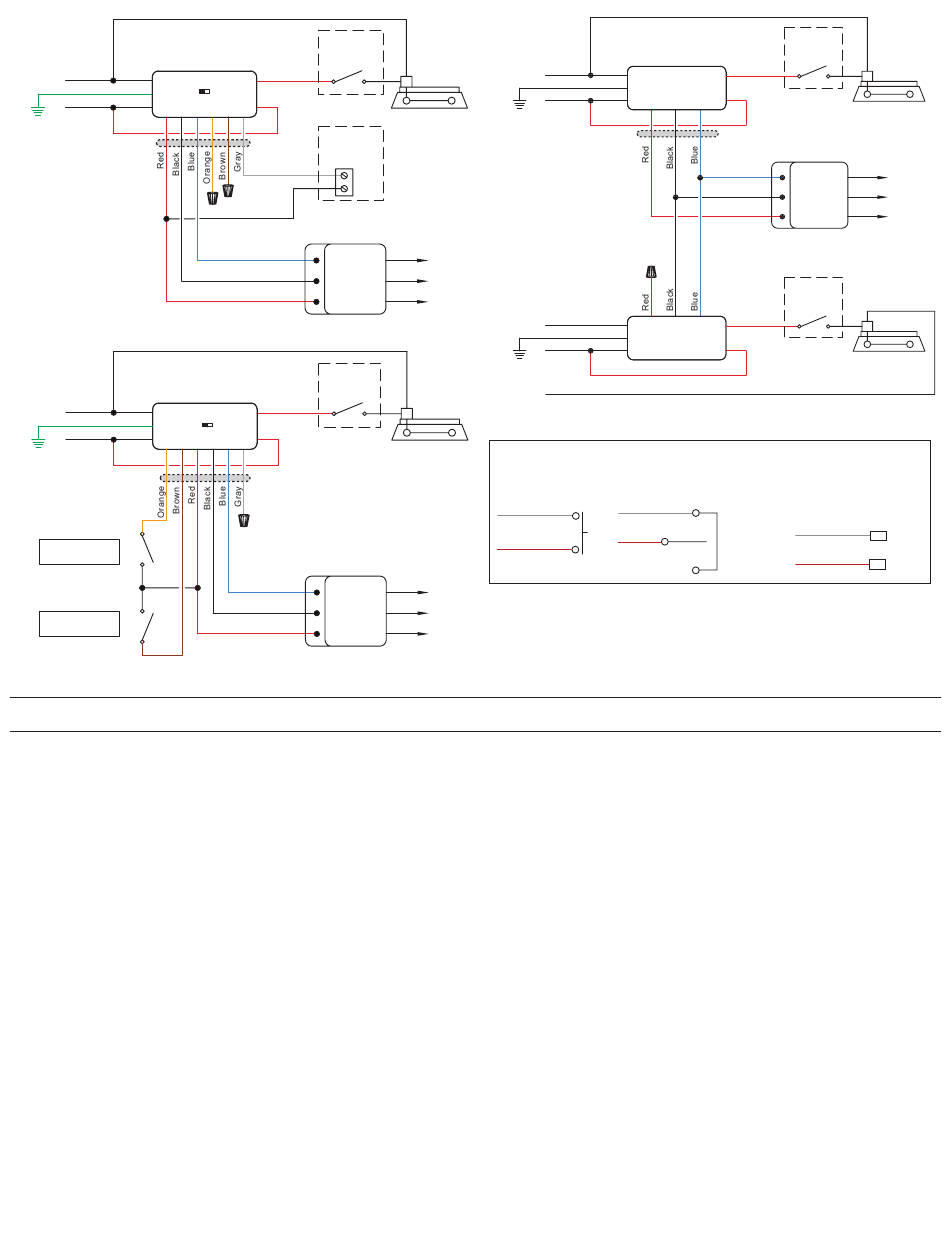 Red
Black
Blue
Orange
Brown
Gray

Orange
Brown
Red
Black
Blue
Gray

Red
Black
Blue

Red
Black
Blue